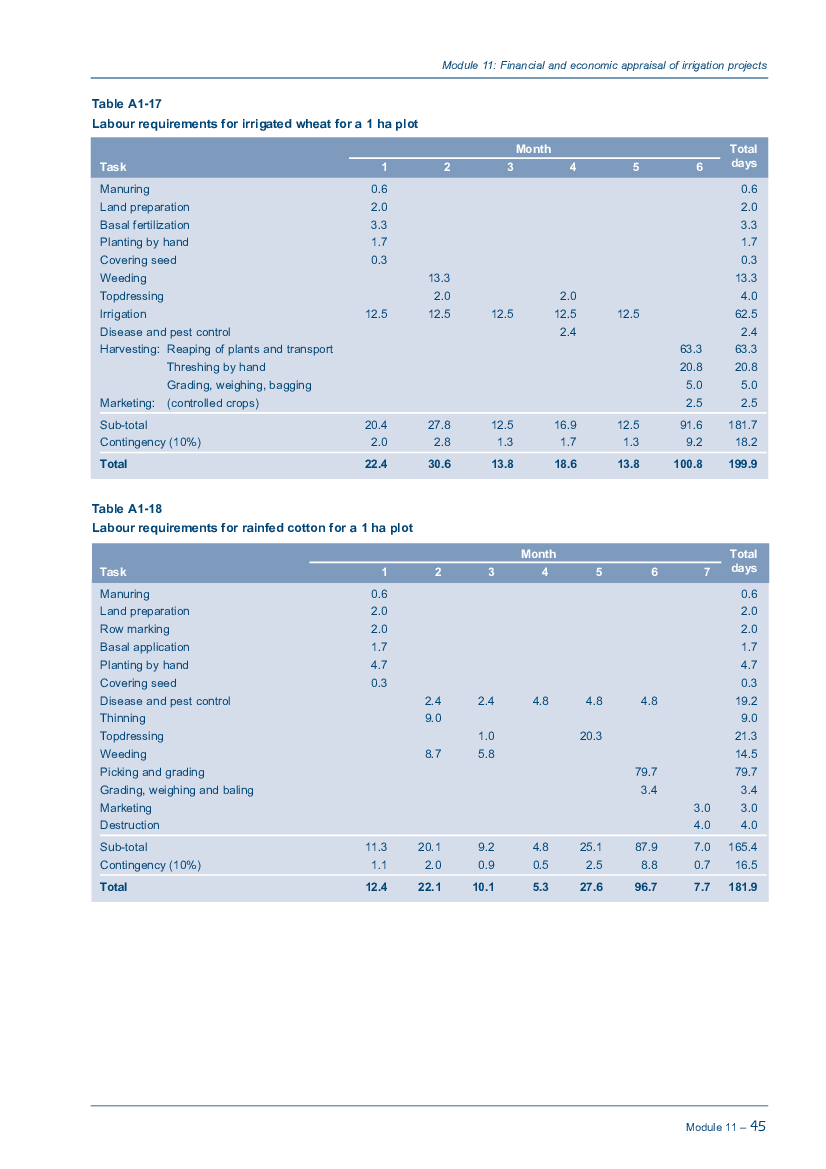 Module 11: Financial and economic appraisal of irrigation projects

Table A1-17
Labour requirements for irrigated wheat for a 1 ha plot

| Task | Month 1 | 2 | 3 | 4 | 5 | 6 | Total days |
|---|---|---|---|---|---|---|---|
| Manuring | 0.6 | | | | | | 0.6 |
| Land preparation | 2.0 | | | | | | 2.0 |
| Basal fertilization | 3.3 | | | | | | 3.3 |
| Planting by hand | 1.7 | | | | | | 1.7 |
| Covering seed | 0.3 | | | | | | 0.3 |
| Weeding | | 13.3 | | | | | 13.3 |
| Topdressing | | 2.0 | | 2.0 | | | 4.0 |
| Irrigation | 12.5 | 12.5 | 12.5 | 12.5 | 12.5 | | 62.5 |
| Disease and pest control | | | | 2.4 | | | 2.4 |
| Harvesting: Reaping of plants and transport | | | | | | 63.3 | 63.3 |
| Threshing by hand | | | | | | 20.8 | 20.8 |
| Grading, weighing, bagging | | | | | | 5.0 | 5.0 |
| Marketing: (controlled crops) | | | | | | 2.5 | 2.5 |
| Sub-total | 20.4 | 27.8 | 12.5 | 16.9 | 12.5 | 91.6 | 181.7 |
| Contingency (10%) | 2.0 | 2.8 | 1.3 | 1.7 | 1.3 | 9.2 | 18.2 |
| Total | 22.4 | 30.6 | 13.8 | 18.6 | 13.8 | 100.8 | 199.9 |

Table A1-18
Labour requirements for rainfed cotton for a 1 ha plot

| Task | Month 1 | 2 | 3 | 4 | 5 | 6 | 7 | Total days |
|---|---|---|---|---|---|---|---|---|
| Manuring | 0.6 | | | | | | | 0.6 |
| Land preparation | 2.0 | | | | | | | 2.0 |
| Row marking | 2.0 | | | | | | | 2.0 |
| Basal application | 1.7 | | | | | | | 1.7 |
| Planting by hand | 4.7 | | | | | | | 4.7 |
| Covering seed | 0.3 | | | | | | | 0.3 |
| Disease and pest control | | 2.4 | 2.4 | 4.8 | 4.8 | 4.8 | | 19.2 |
| Thinning | | 9.0 | | | | | | 9.0 |
| Topdressing | | | 1.0 | | 20.3 | | | 21.3 |
| Weeding | | 8.7 | 5.8 | | | | | 14.5 |
| Picking and grading | | | | | | 79.7 | | 79.7 |
| Grading, weighing and baling | | | | | | 3.4 | | 3.4 |
| Marketing | | | | | | | 3.0 | 3.0 |
| Destruction | | | | | | | 4.0 | 4.0 |
| Sub-total | 11.3 | 20.1 | 9.2 | 4.8 | 25.1 | 87.9 | 7.0 | 165.4 |
| Contingency (10%) | 1.1 | 2.0 | 0.9 | 0.5 | 2.5 | 8.8 | 0.7 | 16.5 |
| Total | 12.4 | 22.1 | 10.1 | 5.3 | 27.6 | 96.7 | 7.7 | 181.9 |

Module 11 – 45